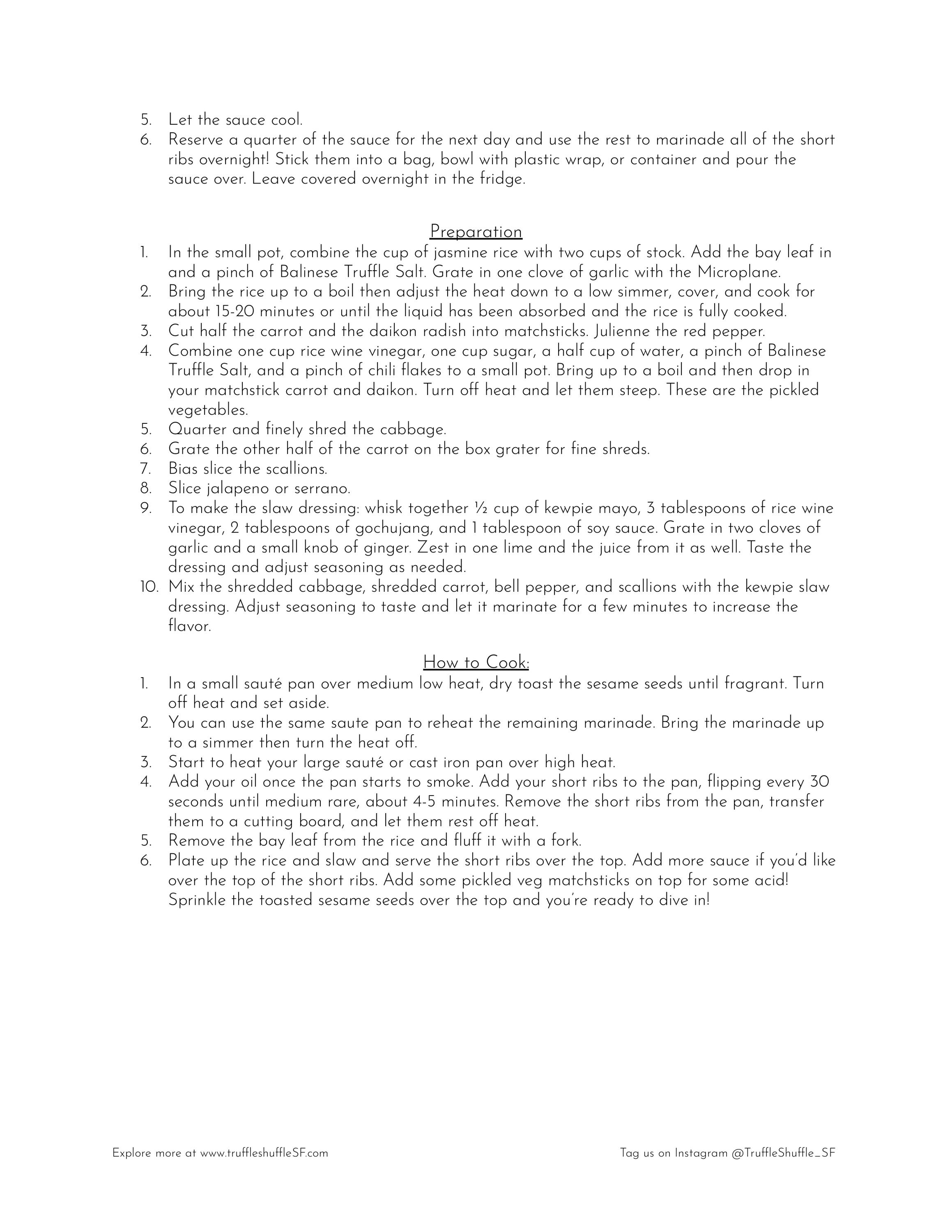 5. Let the sauce cool.
6. Reserve a quarter of the sauce for the next day and use the rest to marinade all of the short ribs overnight! Stick them into a bag, bowl with plastic wrap, or container and pour the sauce over. Leave covered overnight in the fridge.

Preparation
1. In the small pot, combine the cup of jasmine rice with two cups of stock. Add the bay leaf in and a pinch of Balinese Truffle Salt. Grate in one clove of garlic with the Microplane.
2. Bring the rice up to a boil then adjust the heat down to a low simmer, cover, and cook for about 15-20 minutes or until the liquid has been absorbed and the rice is fully cooked.
3. Cut half the carrot and the daikon radish into matchsticks. Julienne the red pepper.
4. Combine one cup rice wine vinegar, one cup sugar, a half cup of water, a pinch of Balinese Truffle Salt, and a pinch of chili flakes to a small pot. Bring up to a boil and then drop in your matchstick carrot and daikon. Turn off heat and let them steep. These are the pickled vegetables.
5. Quarter and finely shred the cabbage.
6. Grate the other half of the carrot on the box grater for fine shreds.
7. Bias slice the scallions.
8. Slice jalapeno or serrano.
9. To make the slaw dressing: whisk together ½ cup of kewpie mayo, 3 tablespoons of rice wine vinegar, 2 tablespoons of gochujang, and 1 tablespoon of soy sauce. Grate in two cloves of garlic and a small knob of ginger. Zest in one lime and the juice from it as well. Taste the dressing and adjust seasoning as needed.
10. Mix the shredded cabbage, shredded carrot, bell pepper, and scallions with the kewpie slaw dressing. Adjust seasoning to taste and let it marinate for a few minutes to increase the flavor.

How to Cook:
1. In a small sauté pan over medium low heat, dry toast the sesame seeds until fragrant. Turn off heat and set aside.
2. You can use the same saute pan to reheat the remaining marinade. Bring the marinade up to a simmer then turn the heat off.
3. Start to heat your large sauté or cast iron pan over high heat.
4. Add your oil once the pan starts to smoke. Add your short ribs to the pan, flipping every 30 seconds until medium rare, about 4-5 minutes. Remove the short ribs from the pan, transfer them to a cutting board, and let them rest off heat.
5. Remove the bay leaf from the rice and fluff it with a fork.
6. Plate up the rice and slaw and serve the short ribs over the top. Add more sauce if you'd like over the top of the short ribs. Add some pickled veg matchsticks on top for some acid! Sprinkle the toasted sesame seeds over the top and you're ready to dive in!

Explore more at www.truffleshuffleSF.com

Tag us on Instagram @TruffleShuffle_SF